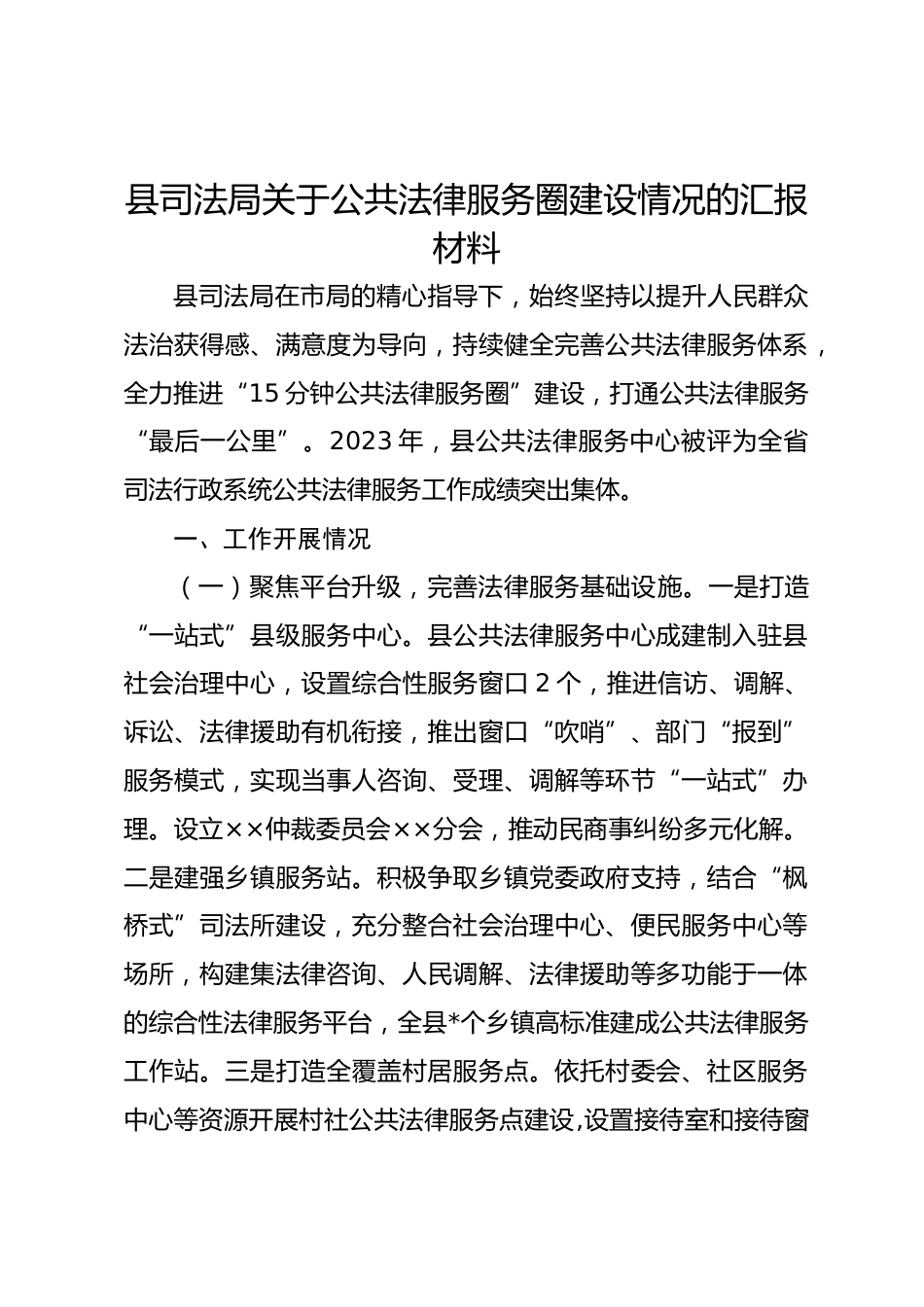 县司法局关于公共法律服务圈建设情况的汇报材料

县司法局在市局的精心指导下，始终坚持以提升人民群众法治获得感、满意度为导向，持续健全完善公共法律服务体系，全力推进“15分钟公共法律服务圈”建设，打通公共法律服务“最后一公里”。2023年，县公共法律服务中心被评为全省司法行政系统公共法律服务工作成绩突出集体。

一、工作开展情况

（一）聚焦平台升级，完善法律服务基础设施。一是打造“一站式”县级服务中心。县公共法律服务中心成建制入驻县社会治理中心，设置综合性服务窗口2个，推进信访、调解、诉讼、法律援助有机衔接，推出窗口“吹哨”、部门“报到”服务模式，实现当事人咨询、受理、调解等环节“一站式”办理。设立××仲裁委员会××分会，推动民商事纠纷多元化解。二是建强乡镇服务站。积极争取乡镇党委政府支持，结合“枫桥式”司法所建设，充分整合社会治理中心、便民服务中心等场所，构建集法律咨询、人民调解、法律援助等多功能于一体的综合性法律服务平台，全县*个乡镇高标准建成公共法律服务工作站。三是打造全覆盖村居服务点。依托村委会、社区服务中心等资源开展村社公共法律服务点建设，设置接待室和接待窗